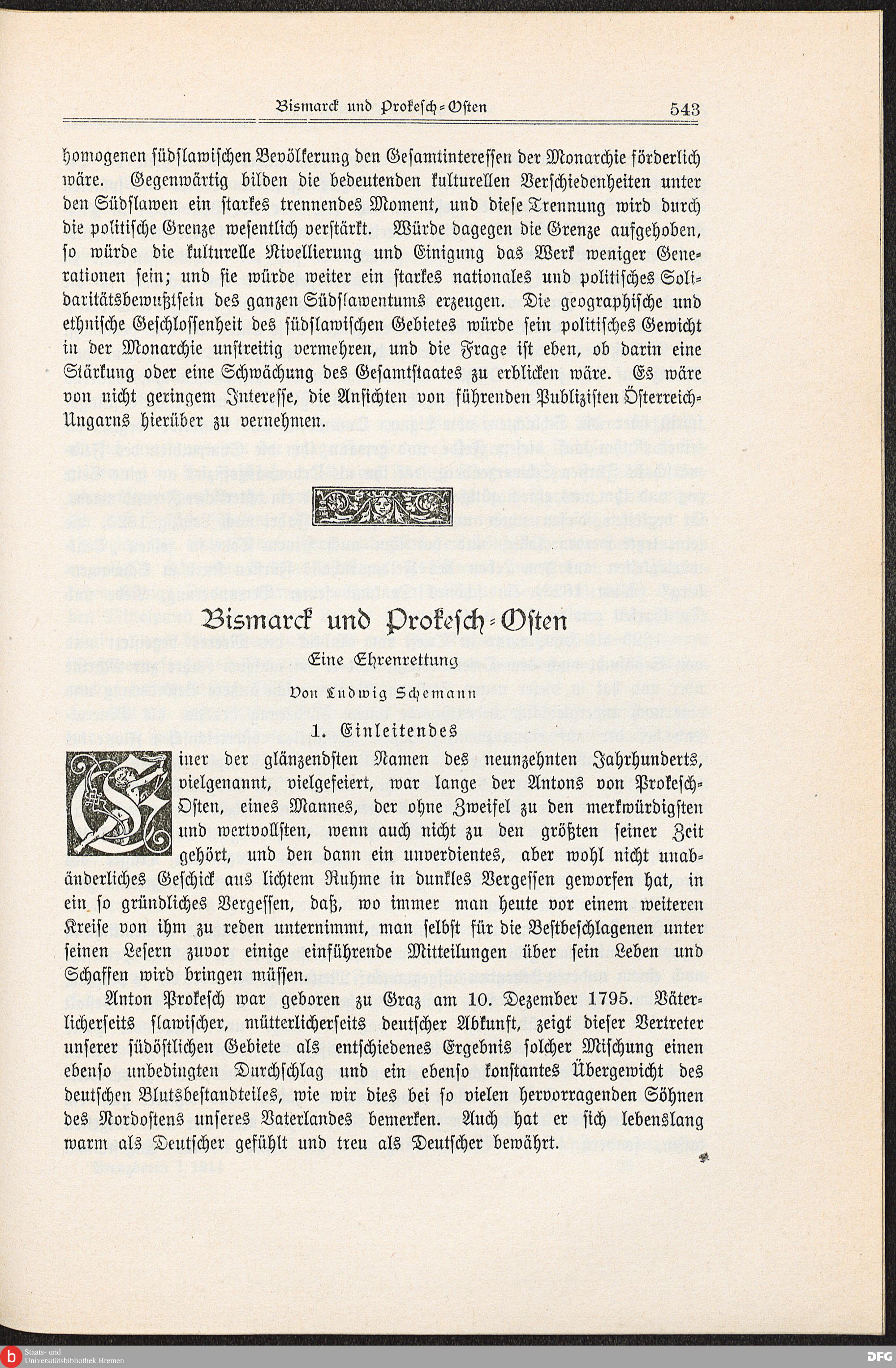 Bismarck und Prokesch-Osten 543

homogenen südslawischen Bevölkerung den Gesamtinteressen der Monarchie förderlich wäre. Gegenwärtig bilden die bedeutenden kulturellen Verschiedenheiten unter den Südslawen ein starkes trennendes Moment, und diese Trennung wird durch die politische Grenze wesentlich verstärkt. Würde dagegen die Grenze aufgehoben, so würde die kulturelle Nivellierung und Einigung das Werk weniger Generationen sein; und sie würde weiter ein starkes nationales und politisches Solidaritätsbewußtsein des ganzen Südslawentums erzeugen. Die geographische und ethnische Geschlossenheit des südslawischen Gebietes würde sein politisches Gewicht in der Monarchie unstreitig vermehren, und die Frage ist eben, ob darin eine Stärkung oder eine Schwächung des Gesamtstaates zu erblicken wäre. Es wäre von nicht geringem Interesse, die Ansichten von führenden Publizisten Österreich-Ungarns hierüber zu vernehmen.

Bismarck und Prokesch-Osten

Eine Ehrenrettung

Von Ludwig Schemann

1. Einleitendes

Einer der glänzendsten Namen des neunzehnten Jahrhunderts, vielgenannt, vielgefeiert, war lange der Antons von Prokesch-Osten, eines Mannes, der ohne Zweifel zu den merkwürdigsten und wertvollsten, wenn auch nicht zu den größten seiner Zeit gehört, und den dann ein unverdientes, aber wohl nicht unabänderliches Geschick aus lichtem Ruhme in dunkles Vergessen geworfen hat, in ein so gründliches Vergessen, daß, wo immer man heute vor einem weiteren Kreise von ihm zu reden unternimmt, man selbst für die Bestbeschlagenen unter seinen Lesern zuvor einige einführende Mitteilungen über sein Leben und Schaffen wird bringen müssen.

Anton Prokesch war geboren zu Graz am 10. Dezember 1795. Väterlicherseits slawischer, mütterlicherseits deutscher Abkunft, zeigt dieser Vertreter unserer südöstlichen Gebiete als entschiedenes Ergebnis solcher Mischung einen ebenso unbedingten Durchschlag und ein ebenso konstantes Übergewicht des deutschen Blutsbestandteiles, wie wir dies bei so vielen hervorragenden Söhnen des Nordostens unseres Vaterlandes bemerken. Auch hat er sich lebenslang warm als Deutscher gefühlt und treu als Deutscher bewährt.

Staats- und Universitätsbibliothek Bremen

DFG